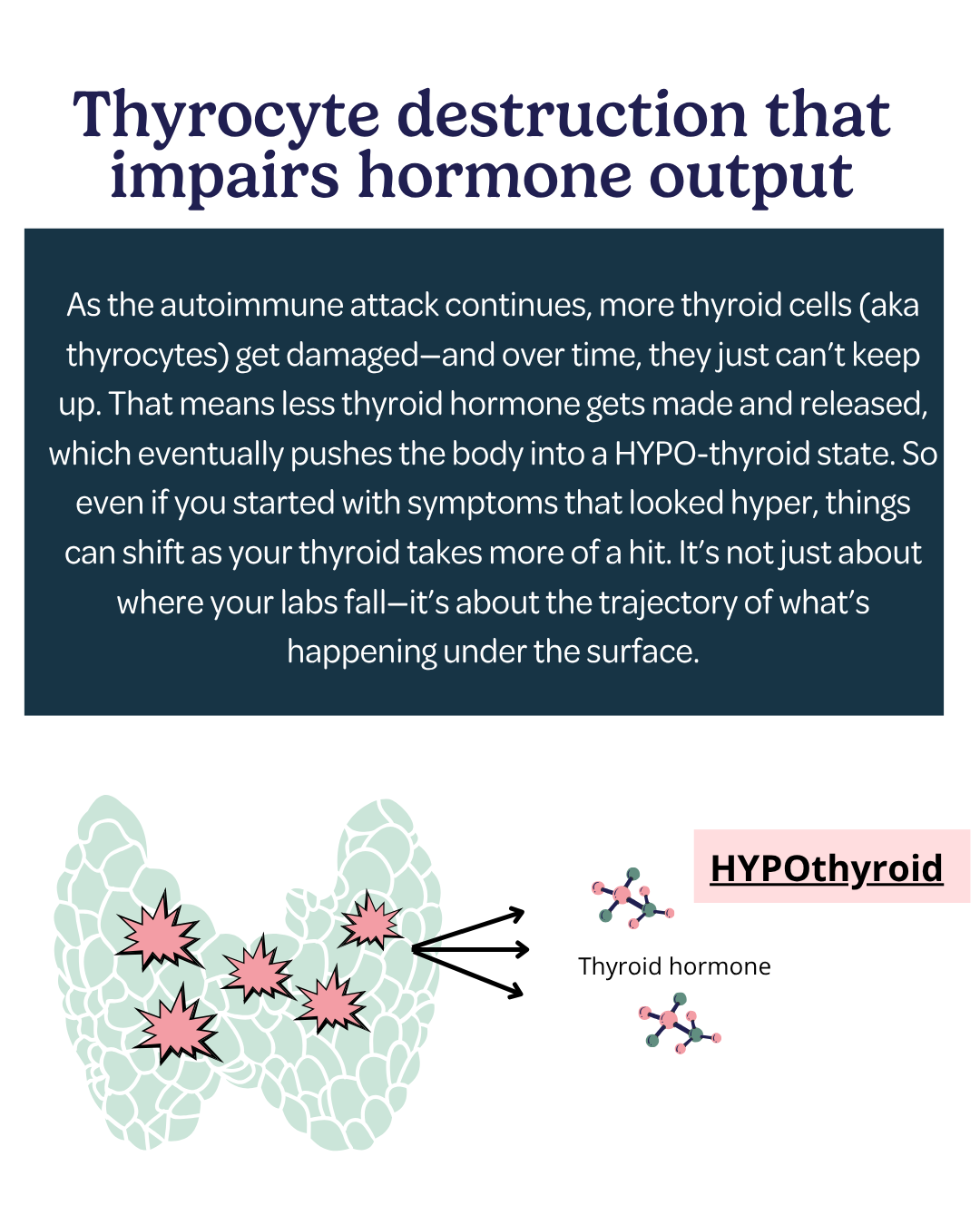 Thyrocyte destruction that impairs hormone output

As the autoimmune attack continues, more thyroid cells (aka thyrocytes) get damaged—and over time, they just can't keep up. That means less thyroid hormone gets made and released, which eventually pushes the body into a HYPO-thyroid state. So even if you started with symptoms that looked hyper, things can shift as your thyroid takes more of a hit. It's not just about where your labs fall—it's about the trajectory of what's happening under the surface.

HYPOthyroid

Thyroid hormone